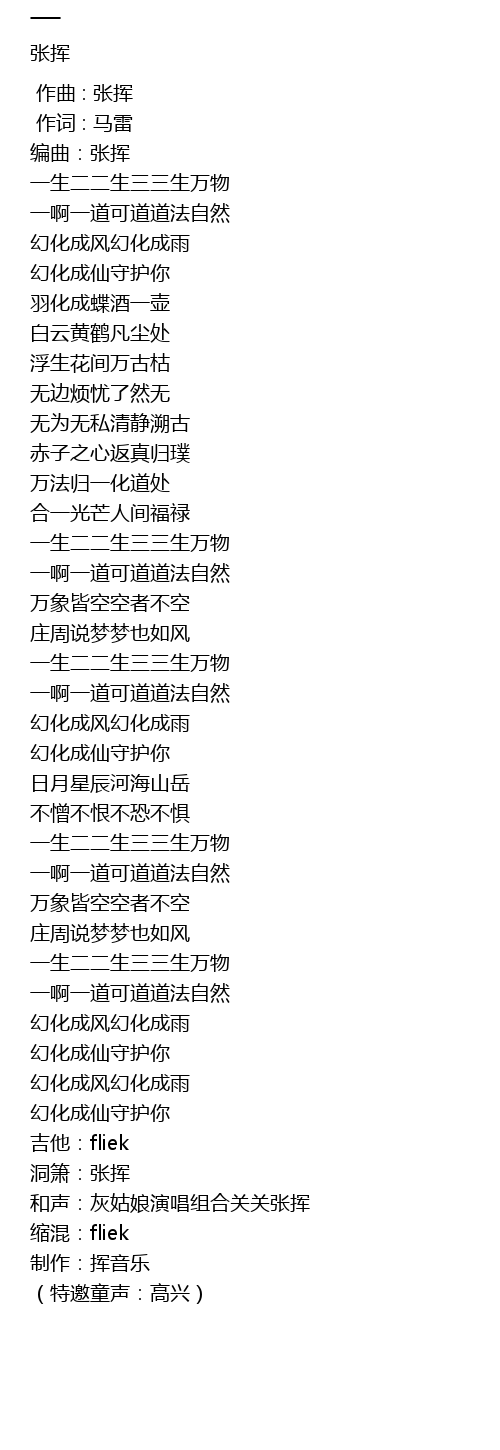 一

张挥

作曲：张挥
作词：马雷
编曲：张挥
一生二二生三三生万物
一啊一道可道道法自然
幻化成风幻化成雨
幻化成仙守护你
羽化成蝶酒一壶
白云黄鹤凡尘处
浮生花间万古枯
无边烦忧了然无
无为无私清静溯古
赤子之心返真归璞
万法归一化道处
合一光芒人间福禄
一生二二生三三生万物
一啊一道可道道法自然
万象皆空空者不空
庄周说梦梦也如风
一生二二生三三生万物
一啊一道可道道法自然
幻化成风幻化成雨
幻化成仙守护你
日月星辰河海山岳
不憎不恨不恐不惧
一生二二生三三生万物
一啊一道可道道法自然
万象皆空空者不空
庄周说梦梦也如风
一生二二生三三生万物
一啊一道可道道法自然
幻化成风幻化成雨
幻化成仙守护你
幻化成风幻化成雨
幻化成仙守护你
吉他：fliek
洞箫：张挥
和声：灰姑娘演唱组合关关张挥
缩混：fliek
制作：挥音乐
（特邀童声：高兴）